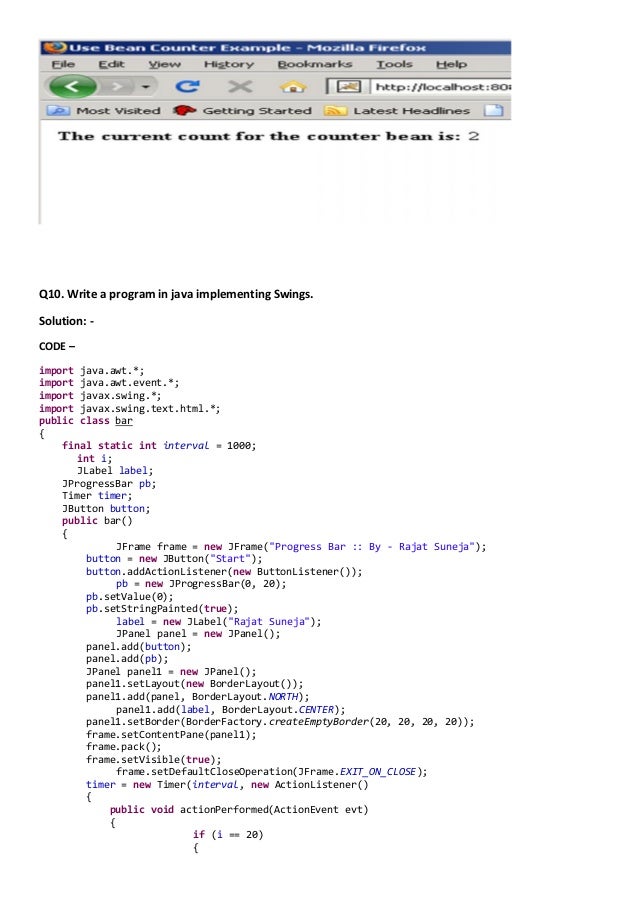 Use Bean Counter Example - Mozilla Firefox
File Edit View History Bookmarks Tools Help
http://localhost:80
Most Visited Getting Started Latest Headlines

The current count for the counter bean is: 2

Q10. Write a program in java implementing Swings.

Solution: -

CODE –

import java.awt.*;
import java.awt.event.*;
import javax.swing.*;
import javax.swing.text.html.*;
public class bar
{
final static int interval = 1000;
int i;
JLabel label;
JProgressBar pb;
Timer timer;
JButton button;
public bar()
{
JFrame frame = new JFrame("Progress Bar :: By - Rajat Suneja");
button = new JButton("Start");
button.addActionListener(new ButtonListener());
pb = new JProgressBar(0, 20);
pb.setValue(0);
pb.setStringPainted(true);
label = new JLabel("Rajat Suneja");
JPanel panel = new JPanel();
panel.add(button);
panel.add(pb);
JPanel panel1 = new JPanel();
panel1.setLayout(new BorderLayout());
panel1.add(panel, BorderLayout.NORTH);
panel1.add(label, BorderLayout.CENTER);
panel1.setBorder(BorderFactory.createEmptyBorder(20, 20, 20, 20));
frame.setContentPane(panel1);
frame.pack();
frame.setVisible(true);
frame.setDefaultCloseOperation(JFrame.EXIT_ON_CLOSE);
timer = new Timer(interval, new ActionListener()
{
public void actionPerformed(ActionEvent evt)
{
if (i == 20)
{